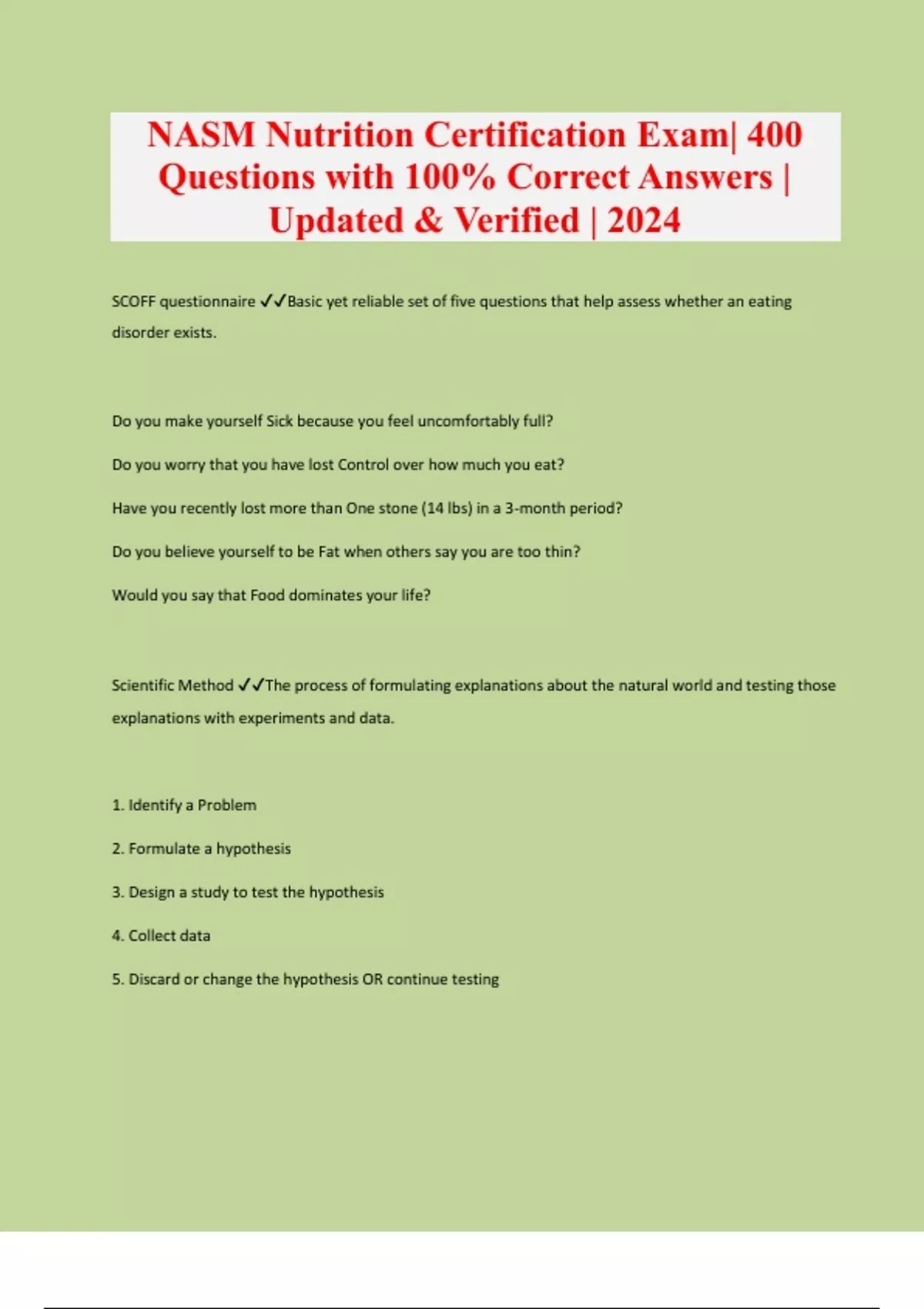 NASM Nutrition Certification Exam| 400 Questions with 100% Correct Answers | Updated & Verified | 2024

SCOFF questionnaire ✓✓Basic yet reliable set of five questions that help assess whether an eating disorder exists.

Do you make yourself Sick because you feel uncomfortably full?

Do you worry that you have lost Control over how much you eat?

Have you recently lost more than One stone (14 lbs) in a 3-month period?

Do you believe yourself to be Fat when others say you are too thin?

Would you say that Food dominates your life?

Scientific Method ✓✓The process of formulating explanations about the natural world and testing those explanations with experiments and data.

1. Identify a Problem

2. Formulate a hypothesis

3. Design a study to test the hypothesis

4. Collect data

5. Discard or change the hypothesis OR continue testing